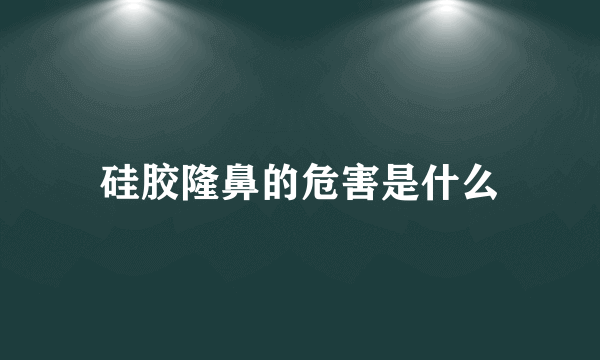 硅胶隆鼻的危害是什么